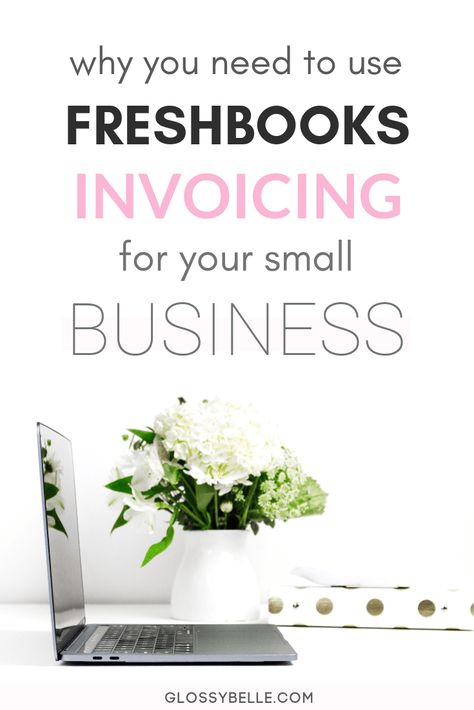 why you need to use
FRESHBOOKS
INVOICING
for your small
BUSINESS

GLOSSYBELLE.COM